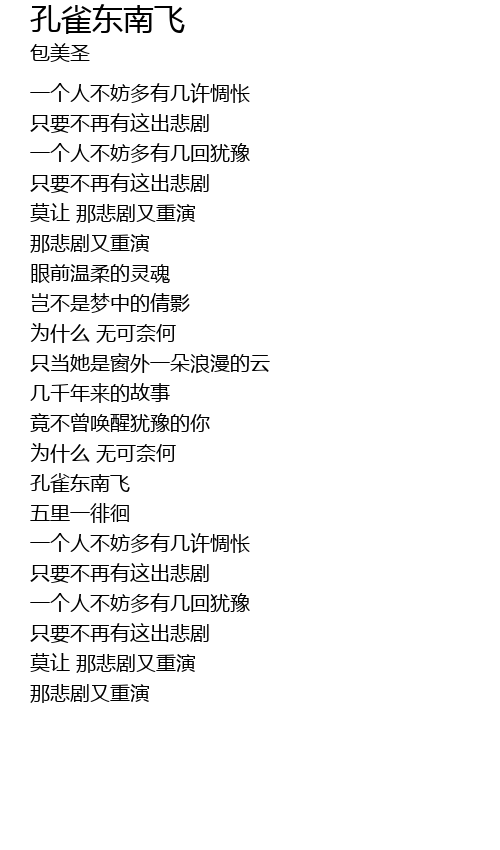 孔雀东南飞
包美圣

一个人不妨多有几许惆怅
只要不再有这出悲剧
一个人不妨多有几回犹豫
只要不再有这出悲剧
莫让 那悲剧又重演
那悲剧又重演
眼前温柔的灵魂
岂不是梦中的倩影
为什么 无可奈何
只当她是窗外一朵浪漫的云
几千年来的故事
竟不曾唤醒犹豫的你
为什么 无可奈何
孔雀东南飞
五里一徘徊
一个人不妨多有几许惆怅
只要不再有这出悲剧
一个人不妨多有几回犹豫
只要不再有这出悲剧
莫让 那悲剧又重演
那悲剧又重演